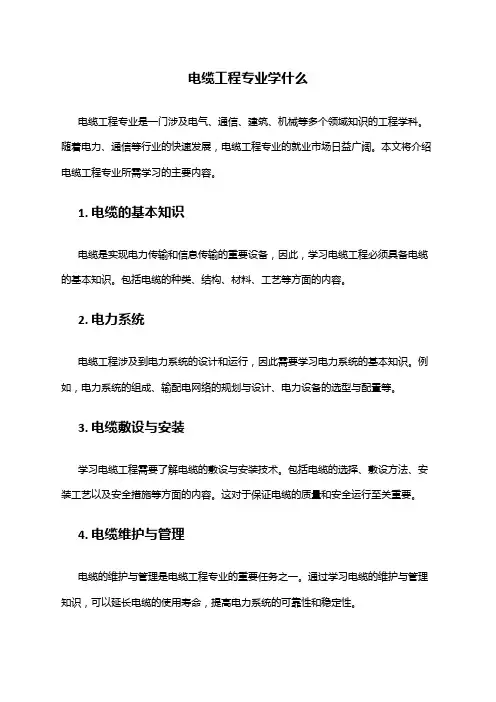 电缆工程专业学什么

电缆工程专业是一门涉及电气、通信、建筑、机械等多个领域知识的工程学科。随着电力、通信等行业的快速发展，电缆工程专业的就业市场日益广阔。本文将介绍电缆工程专业所需学习的主要内容。

1. 电缆的基本知识

电缆是实现电力传输和信息传输的重要设备，因此，学习电缆工程必须具备电缆的基本知识。包括电缆的种类、结构、材料、工艺等方面的内容。

2. 电力系统

电缆工程涉及到电力系统的设计和运行，因此需要学习电力系统的基本知识。例如，电力系统的组成、输配电网络的规划与设计、电力设备的选型与配置等。

3. 电缆敷设与安装

学习电缆工程需要了解电缆的敷设与安装技术。包括电缆的选择、敷设方法、安装工艺以及安全措施等方面的内容。这对于保证电缆的质量和安全运行至关重要。

4. 电缆维护与管理

电缆的维护与管理是电缆工程专业的重要任务之一。通过学习电缆的维护与管理知识，可以延长电缆的使用寿命，提高电力系统的可靠性和稳定性。